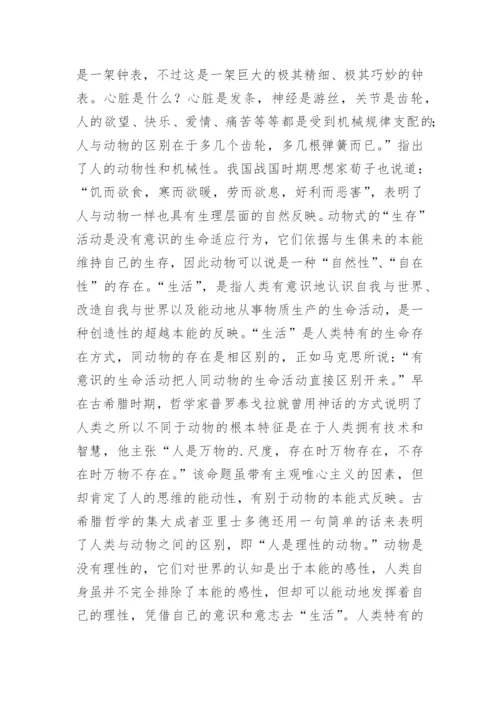 是一架钟表，不过这是一架巨大的极其精细、极其巧妙的钟表。心脏是什么？心脏是发条，神经是游丝，关节是齿轮，人的欲望、快乐、爱情、痛苦等等都是受到机械规律支配的;人与动物的区别在于多几个齿轮，多几根弹簧而已。”指出了人的动物性和机械性。我国战国时期思想家荀子也说道：“饥而欲食，寒而欲暖，劳而欲息，好利而恶害”，表明了人与动物一样也具有生理层面的自然反映。动物式的“生存”活动是没有意识的生命适应行为，它们依据与生俱来的本能维持自己的生存，因此动物可以说是一种“自然性”、“自在性”的存在。“生活”，是指人类有意识地认识自我与世界、改造自我与世界以及能动地从事物质生产的生命活动，是一种创造性的超越本能的反映。“生活”是人类特有的生命存在方式，同动物的存在是相区别的，正如马克思所说：“有意识的生命活动把人同动物的生命活动直接区别开来。”早在古希腊时期，哲学家普罗泰戈拉就曾用神话的方式说明了人类之所以不同于动物的根本特征是在于人类拥有技术和智慧，他主张“人是万物的.尺度，存在时万物存在，不存在时万物不存在。”该命题虽带有主观唯心主义的因素，但却肯定了人的思维的能动性，有别于动物的本能式反映。古希腊哲学的集大成者亚里士多德还用一句简单的话来表明了人类与动物之间的区别，即“人是理性的动物。”动物是没有理性的，它们对世界的认知是出于本能的感性，人类自身虽并不完全排除了本能的感性，但却可以能动地发挥着自己的理性，凭借自己的意识和意志去“生活”。人类特有的